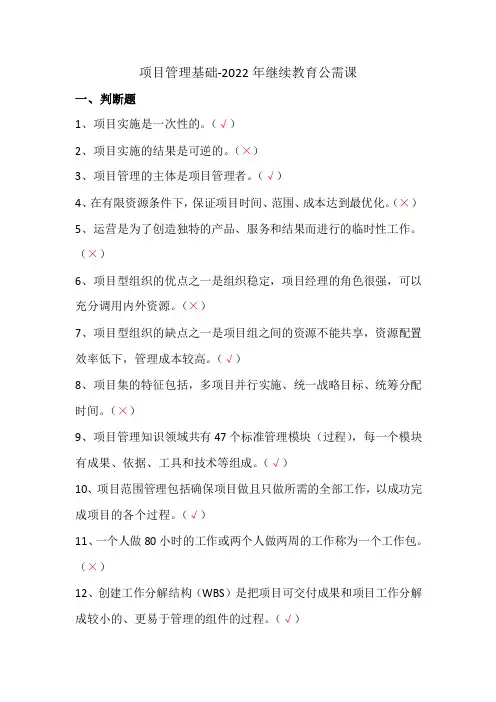 项目管理基础-2022 年继续教育公需课

一、判断题

1、项目实施是一次性的。（√）

2、项目实施的结果是可逆的。（×）

3、项目管理的主体是项目管理者。（√）

4、在有限资源条件下，保证项目时间、范围、成本达到最优化。（×）

5、运营是为了创造独特的产品、服务和结果而进行的临时性工作。（×）

6、项目型组织的优点之一是组织稳定，项目经理的角色很强，可以充分调用内外资源。（×）

7、项目型组织的缺点之一是项目组之间的资源不能共享，资源配置效率低下，管理成本较高。（√）

8、项目集的特征包括，多项目并行实施、统一战略目标、统筹分配时间。（×）

9、项目管理知识领域共有 47 个标准管理模块（过程），每一个模块有成果、依据、工具和技术等组成。（√）

10、项目范围管理包括确保项目做且只做所需的全部工作，以成功完成项目的各个过程。（√）

11、一个人做 80 小时的工作或两个人做两周的工作称为一个工作包。（×）

12、创建工作分解结构（WBS）是把项目可交付成果和项目工作分解成较小的、更易于管理的组件的过程。（√）